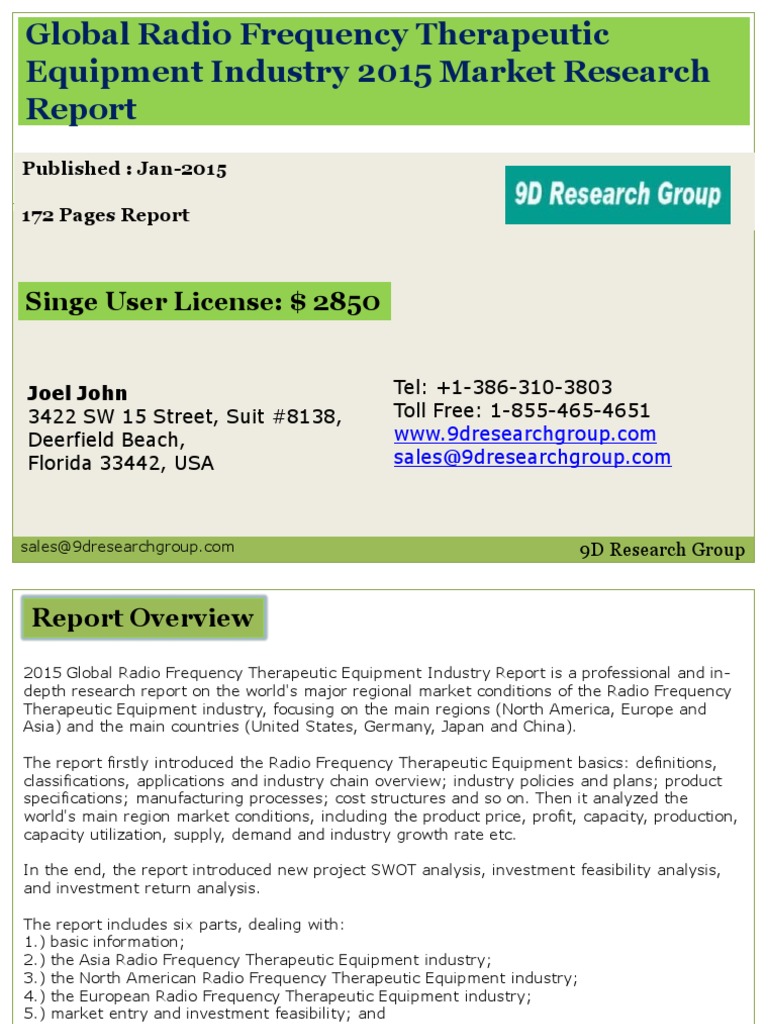 Global Radio Frequency Therapeutic Equipment Industry 2015 Market Research Report

Published : Jan-2015

172 Pages Report

9D Research Group

Singe User License: $ 2850

Joel John
3422 SW 15 Street, Suit #8138,
Deerfield Beach,
Florida 33442, USA

Tel: +1-386-310-3803
Toll Free: 1-855-465-4651
www.9dresearchgroup.com
sales@9dresearchgroup.com

sales@9dresearchgroup.com

9D Research Group

Report Overview

2015 Global Radio Frequency Therapeutic Equipment Industry Report is a professional and in-depth research report on the world's major regional market conditions of the Radio Frequency Therapeutic Equipment industry, focusing on the main regions (North America, Europe and Asia) and the main countries (United States, Germany, Japan and China).

The report firstly introduced the Radio Frequency Therapeutic Equipment basics: definitions, classifications, applications and industry chain overview; industry policies and plans; product specifications; manufacturing processes; cost structures and so on. Then it analyzed the world's main region market conditions, including the product price, profit, capacity, production, capacity utilization, supply, demand and industry growth rate etc.

In the end, the report introduced new project SWOT analysis, investment feasibility analysis, and investment return analysis.

The report includes six parts, dealing with:
1.) basic information;
2.) the Asia Radio Frequency Therapeutic Equipment industry;
3.) the North American Radio Frequency Therapeutic Equipment industry;
4.) the European Radio Frequency Therapeutic Equipment industry;
5.) market entry and investment feasibility; and